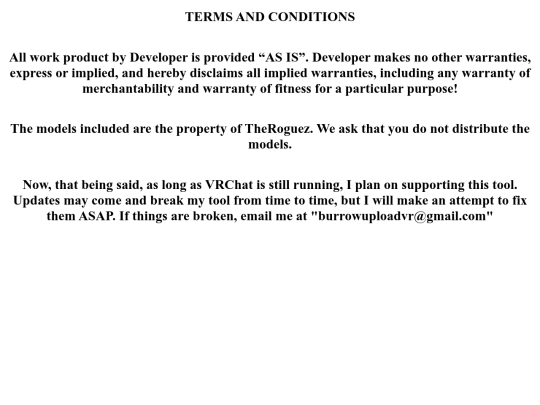 TERMS AND CONDITIONS

All work product by Developer is provided “AS IS”. Developer makes no other warranties, express or implied, and hereby disclaims all implied warranties, including any warranty of merchantability and warranty of fitness for a particular purpose!

The models included are the property of TheRoguez. We ask that you do not distribute the models.

Now, that being said, as long as VRChat is still running, I plan on supporting this tool. Updates may come and break my tool from time to time, but I will make an attempt to fix them ASAP. If things are broken, email me at "burrowuploadvr@gmail.com"